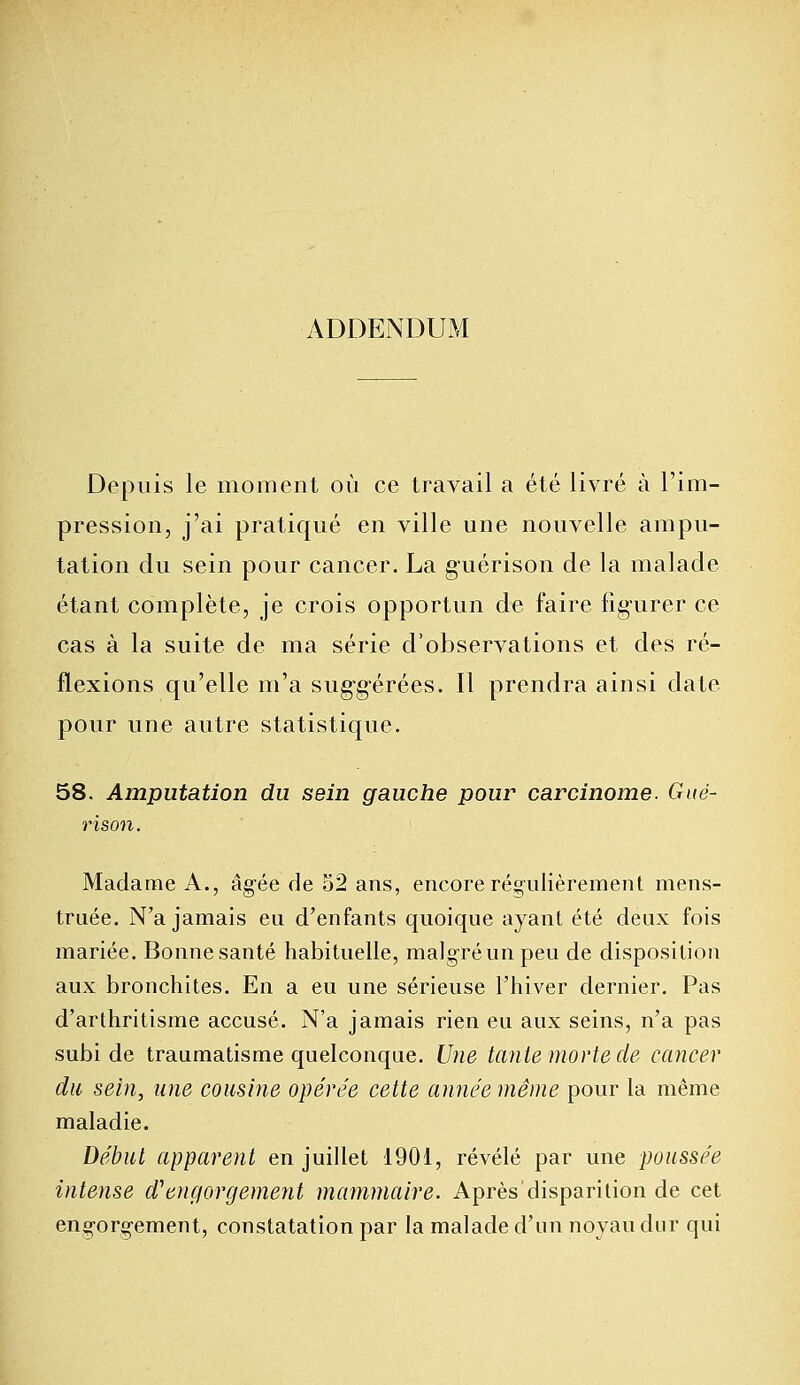 ADDENDUM

Depuis le moment où ce travail a été livré à l'impression, j'ai pratiqué en ville une nouvelle amputation du sein pour cancer. La guérison de la malade étant complète, je crois opportun de faire figurer ce cas à la suite de ma série d'observations et des réflexions qu'elle m'a suggérées. Il prendra ainsi date pour une autre statistique.

58. Amputation du sein gauche pour carcinome. Guérison.

Madame A., âgée de 52 ans, encore régulièrement menstruée. N'a jamais eu d'enfants quoique ayant été deux fois mariée. Bonne santé habituelle, malgré un peu de disposition aux bronchites. En a eu une sérieuse l'hiver dernier. Pas d'arthritisme accusé. N'a jamais rien eu aux seins, n'a pas subi de traumatisme quelconque. Une tante morte de cancer du sein, une cousine opérée cette année même pour la même maladie.

Début apparent en juillet 1901, révélé par une poussée intense d'engorgement mammaire. Après disparition de cet engorgement, constatation par la malade d'un noyau dur qui